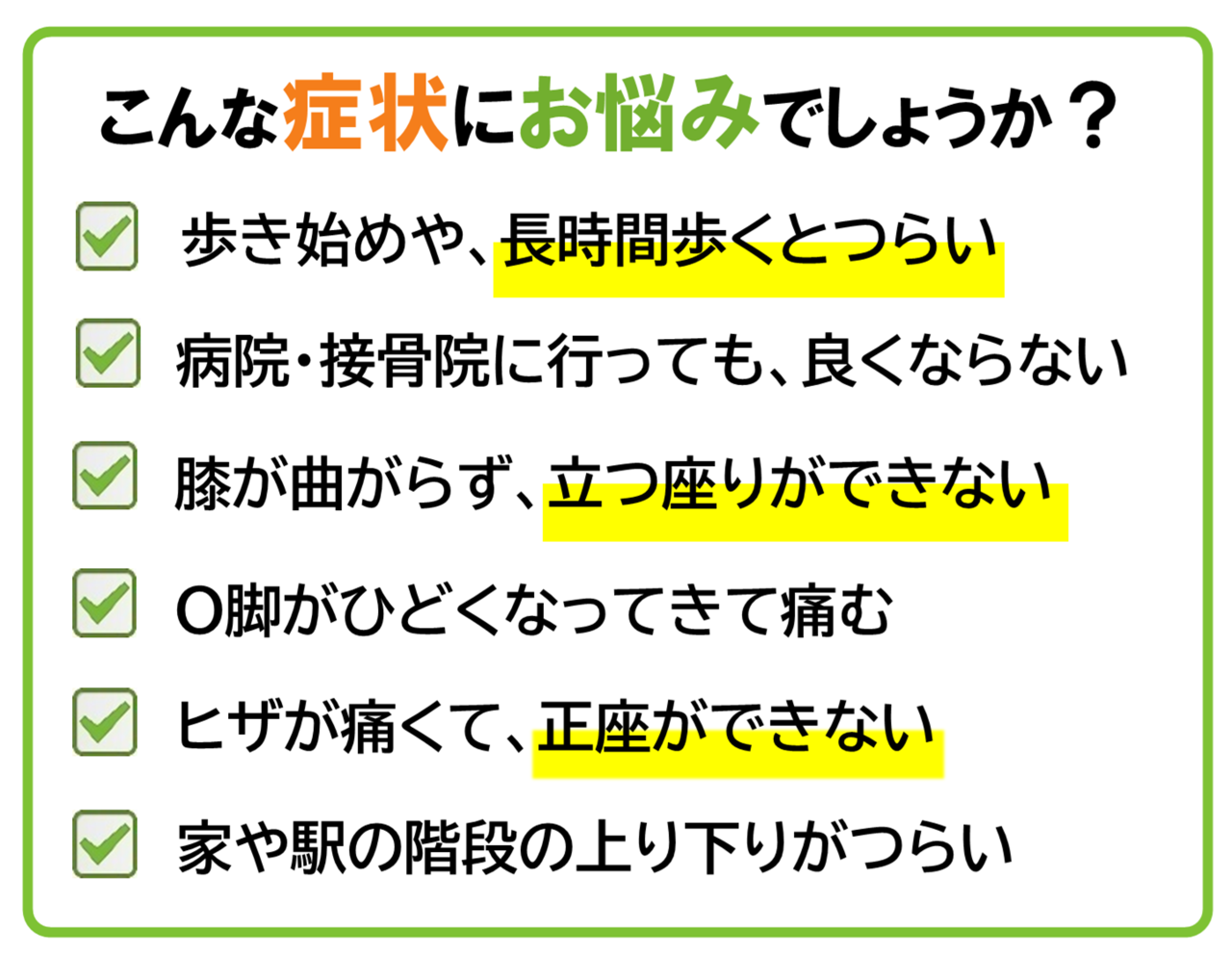 こんな症状にお悩みでしょうか？

☑ 歩き始めや、長時間歩くとつらい

☑ 病院・接骨院に行っても、良くならない

☑ 膝が曲がらず、立つ座りができない

☑ O脚がひどくなってきて痛む

☑ ヒザが痛くて、正座ができない

☑ 家や駅の階段の上り下りがつらい